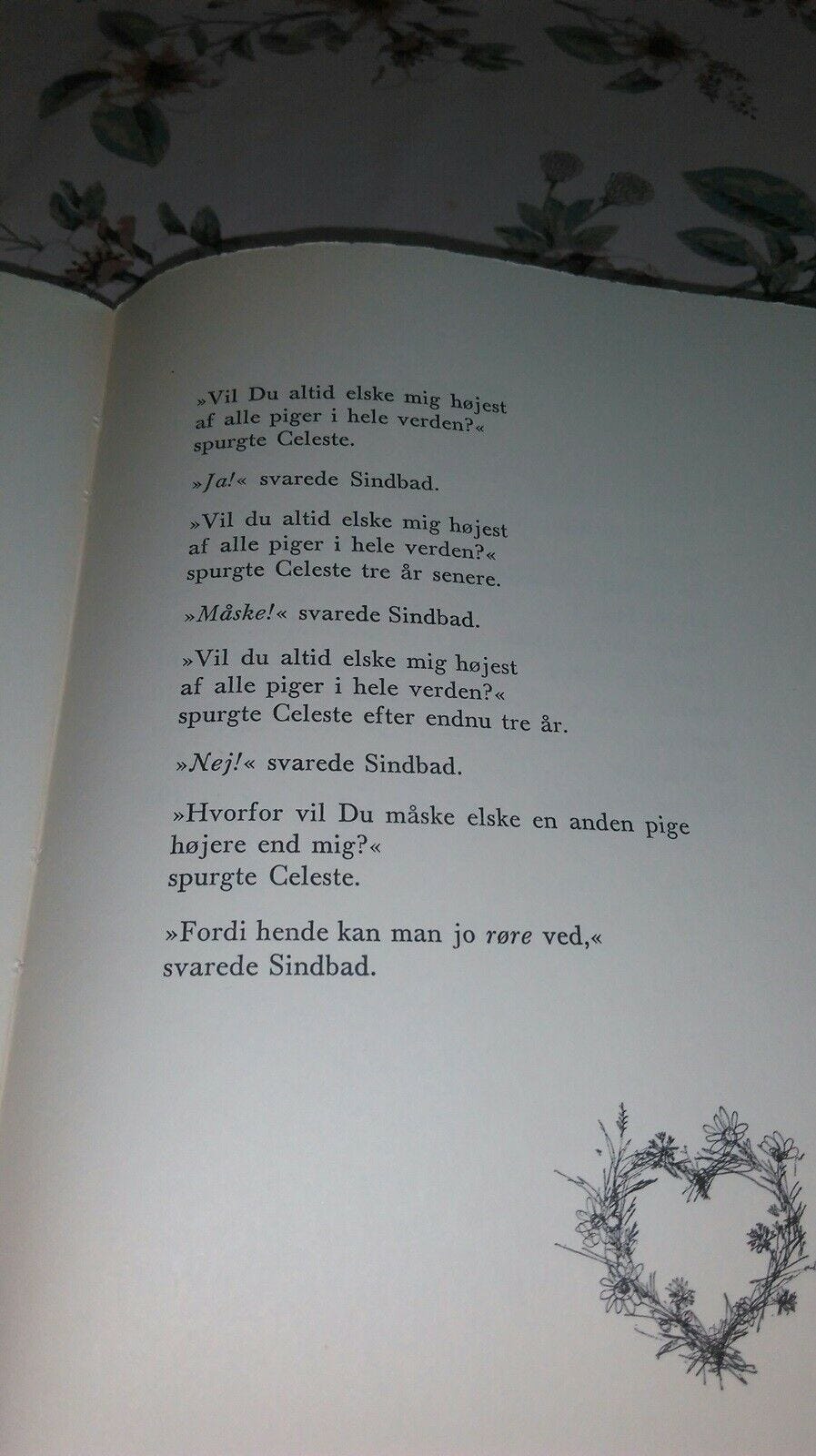 »Vil Du altid elske mig højest af alle piger i hele verden?« spurgte Celeste.

»Ja!« svarede Sindbad.

»Vil du altid elske mig højest af alle piger i hele verden?« spurgte Celeste tre år senere.

»Måske!« svarede Sindbad.

»Vil du altid elske mig højest af alle piger i hele verden?« spurgte Celeste efter endnu tre år.

»Nej!« svarede Sindbad.

»Hvorfor vil Du måske elske en anden pige højere end mig?« spurgte Celeste.

»Fordi hende kan man jo røre ved,« svarede Sindbad.